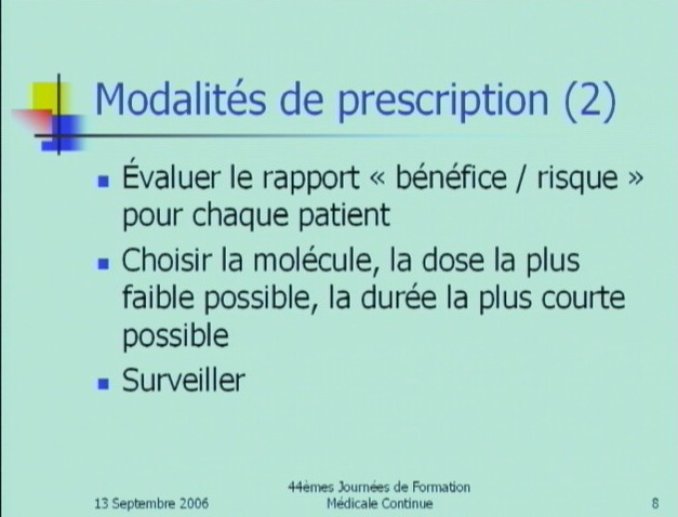 Modalités de prescription (2)

- Évaluer le rapport « bénéfice / risque » pour chaque patient
- Choisir la molécule, la dose la plus faible possible, la durée la plus courte possible
- Surveiller

13 Septembre 2006

44èmes Journées de Formation Médicale Continue

8